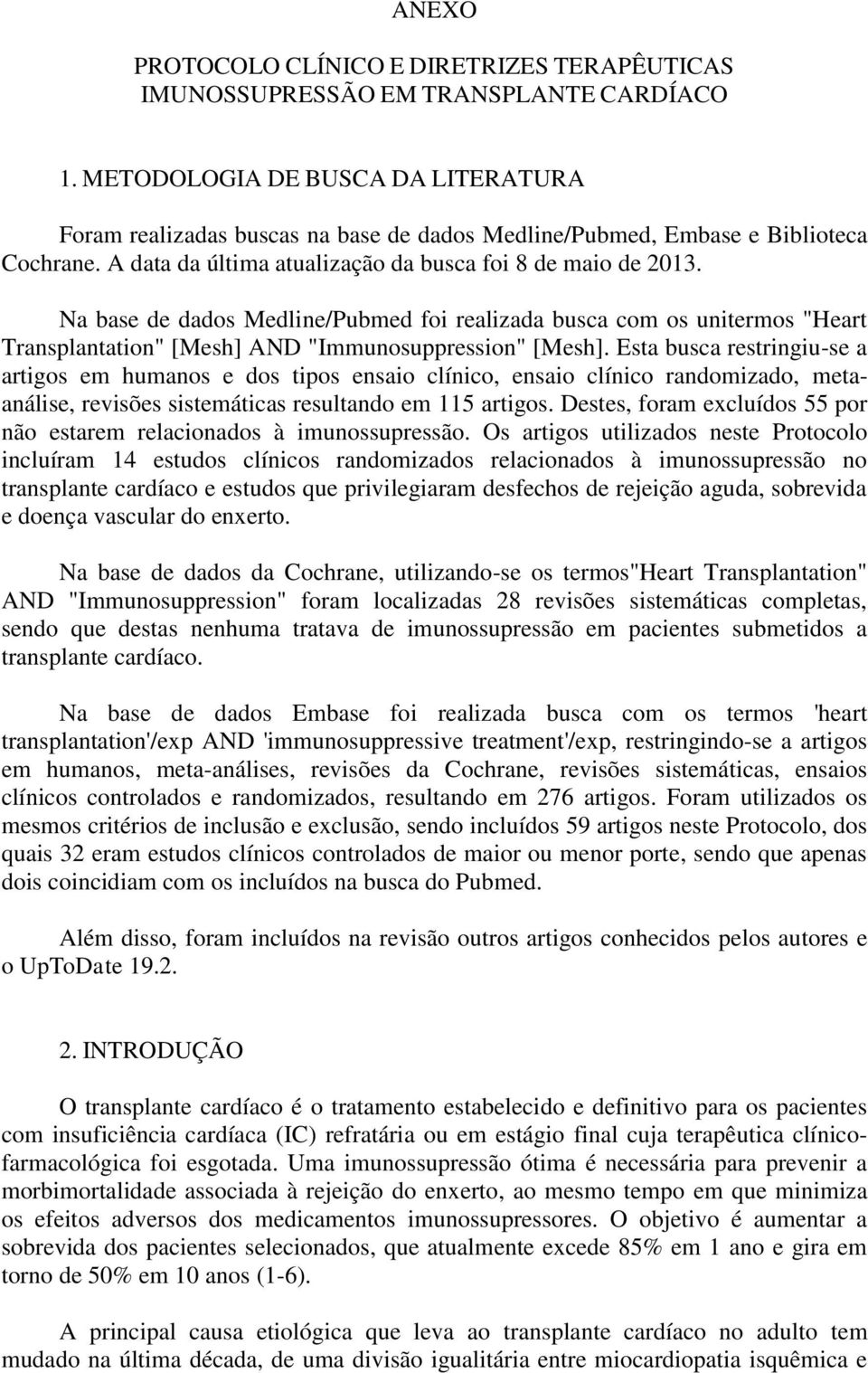 ANEXO

PROTOCOLO CLÍNICO E DIRETRIZES TERAPÊUTICAS
IMUNOSSUPRESSÃO EM TRANSPLANTE CARDÍACO

1. METODOLOGIA DE BUSCA DA LITERATURA

Foram realizadas buscas na base de dados Medline/Pubmed, Embase e Biblioteca Cochrane. A data da última atualização da busca foi 8 de maio de 2013.

Na base de dados Medline/Pubmed foi realizada busca com os unitermos "Heart Transplantation" [Mesh] AND "Immunosuppression" [Mesh]. Esta busca restringiu-se a artigos em humanos e dos tipos ensaio clínico, ensaio clínico randomizado, meta-análise, revisões sistemáticas resultando em 115 artigos. Destes, foram excluídos 55 por não estarem relacionados à imunossupressão. Os artigos utilizados neste Protocolo incluíram 14 estudos clínicos randomizados relacionados à imunossupressão no transplante cardíaco e estudos que privilegiaram desfechos de rejeição aguda, sobrevida e doença vascular do enxerto.

Na base de dados da Cochrane, utilizando-se os termos"Heart Transplantation" AND "Immunosuppression" foram localizadas 28 revisões sistemáticas completas, sendo que destas nenhuma tratava de imunossupressão em pacientes submetidos a transplante cardíaco.

Na base de dados Embase foi realizada busca com os termos 'heart transplantation'/exp AND 'immunosuppressive treatment'/exp, restringindo-se a artigos em humanos, meta-análises, revisões da Cochrane, revisões sistemáticas, ensaios clínicos controlados e randomizados, resultando em 276 artigos. Foram utilizados os mesmos critérios de inclusão e exclusão, sendo incluídos 59 artigos neste Protocolo, dos quais 32 eram estudos clínicos controlados de maior ou menor porte, sendo que apenas dois coincidiam com os incluídos na busca do Pubmed.

Além disso, foram incluídos na revisão outros artigos conhecidos pelos autores e o UpToDate 19.2.

2. INTRODUÇÃO

O transplante cardíaco é o tratamento estabelecido e definitivo para os pacientes com insuficiência cardíaca (IC) refratária ou em estágio final cuja terapêutica clínico-farmacológica foi esgotada. Uma imunossupressão ótima é necessária para prevenir a morbimortalidade associada à rejeição do enxerto, ao mesmo tempo em que minimiza os efeitos adversos dos medicamentos imunossupressores. O objetivo é aumentar a sobrevida dos pacientes selecionados, que atualmente excede 85% em 1 ano e gira em torno de 50% em 10 anos (1-6).

A principal causa etiológica que leva ao transplante cardíaco no adulto tem mudado na última década, de uma divisão igualitária entre miocardiopatia isquêmica e